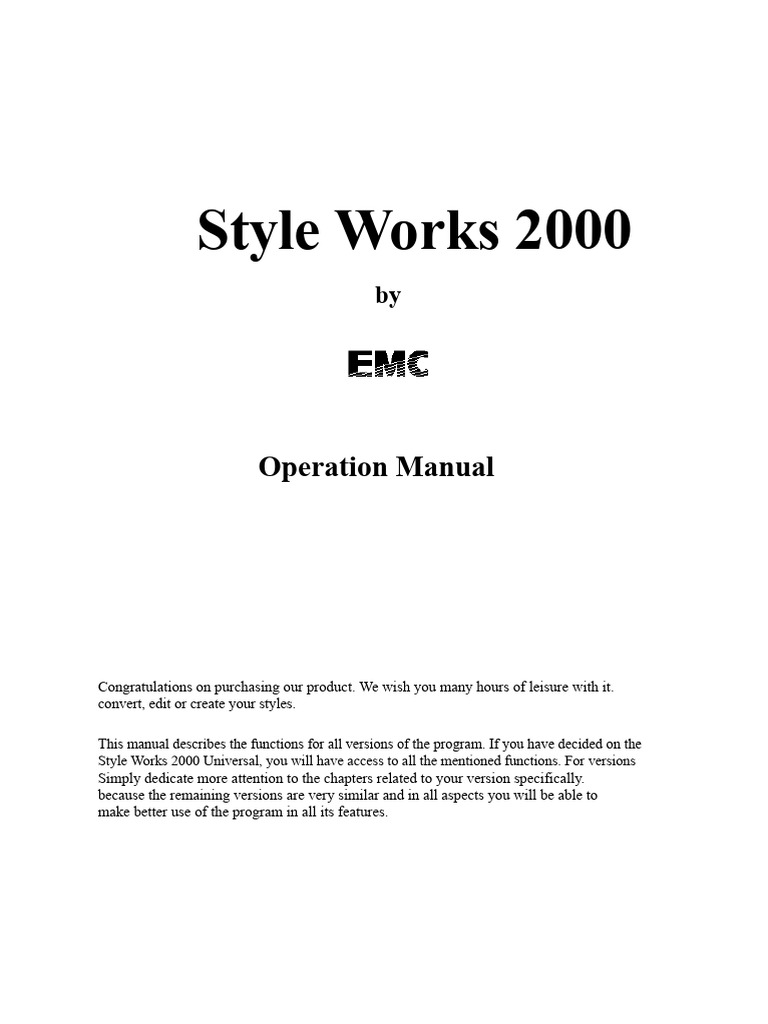 Style Works 2000

by

EMC

Operation Manual

Congratulations on purchasing our product. We wish you many hours of leisure with it. convert, edit or create your styles.

This manual describes the functions for all versions of the program. If you have decided on the Style Works 2000 Universal, you will have access to all the mentioned functions. For versions Simply dedicate more attention to the chapters related to your version specifically. because the remaining versions are very similar and in all aspects you will be able to make better use of the program in all its features.